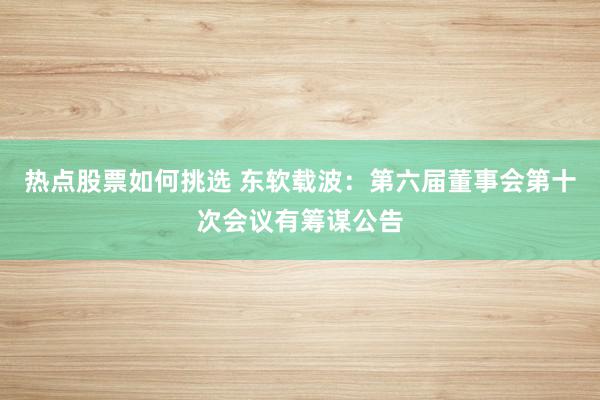 热点股票如何挑选 东软载波：第六届董事会第十次会议有筹谋公告